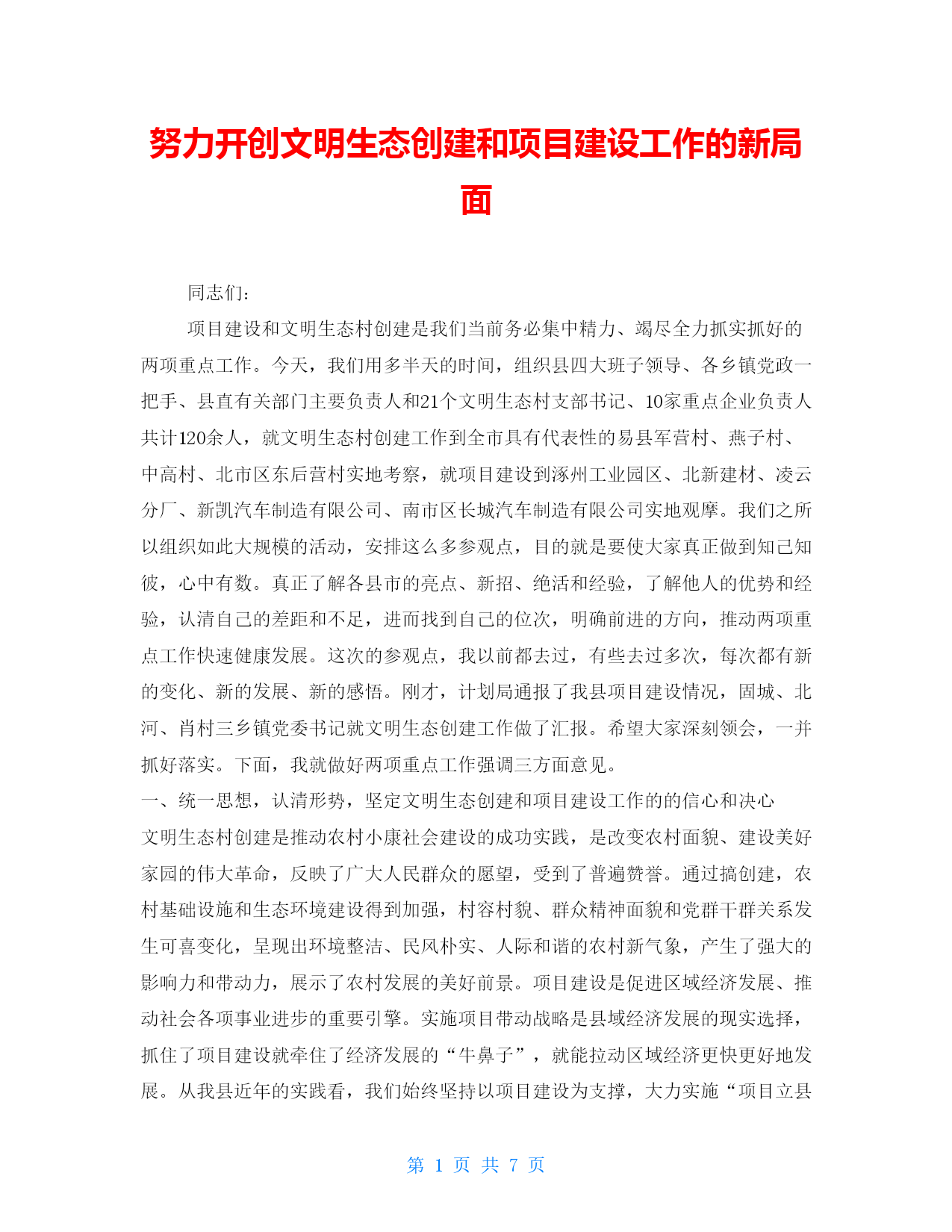 努力开创文明生态创建和项目建设工作的新局面

同志们：

项目建设和文明生态村创建是我们当前务必集中精力、竭尽全力抓实抓好的两项重点工作。今天，我们用多半天的时间，组织县四大班子领导、各乡镇党政一把手、县直有关部门主要负责人和21个文明生态村支部书记、10家重点企业负责人共计120余人，就文明生态村创建工作到全市具有代表性的易县军营村、燕子村、中高村、北市区东后营村实地考察，就项目建设到涿州工业园区、北新建材、凌云分厂、新凯汽车制造有限公司、南市区长城汽车制造有限公司实地观摩。我们之所以组织如此大规模的活动，安排这么多参观点，目的就是要使大家真正做到知己知彼，心中有数。真正了解各县市的亮点、新招、绝活和经验，了解他人的优势和经验，认清自己的差距和不足，进而找到自己的位次，明确前进的方向，推动两项重点工作快速健康发展。这次的参观点，我以前都去过，有些去过多次，每次都有新的变化、新的发展、新的感悟。刚才，计划局通报了我县项目建设情况，固城、北河、肖村三乡镇党委书记就文明生态创建工作做了汇报。希望大家深刻领会，一并抓好落实。下面，我就做好两项重点工作强调三方面意见。

一、统一思想，认清形势，坚定文明生态创建和项目建设工作的的信心和决心

文明生态村创建是推动农村小康社会建设的成功实践，是改变农村面貌、建设美好家园的伟大革命，反映了广大人民群众的愿望，受到了普遍赞誉。通过搞创建，农村基础设施和生态环境建设得到加强，村容村貌、群众精神面貌和党群干群关系发生可喜变化，呈现出环境整洁、民风朴实、人际和谐的农村新气象，产生了强大的影响力和带动力，展示了农村发展的美好前景。项目建设是促进区域经济发展、推动社会各项事业进步的重要引擎。实施项目带动战略是县域经济发展的现实选择，抓住了项目建设就牵住了经济发展的“牛鼻子”，就能拉动区域经济更快更好地发展。从我县近年的实践看，我们始终坚持以项目建设为支撑，大力实施“项目立县

第 1 页 共 7 页